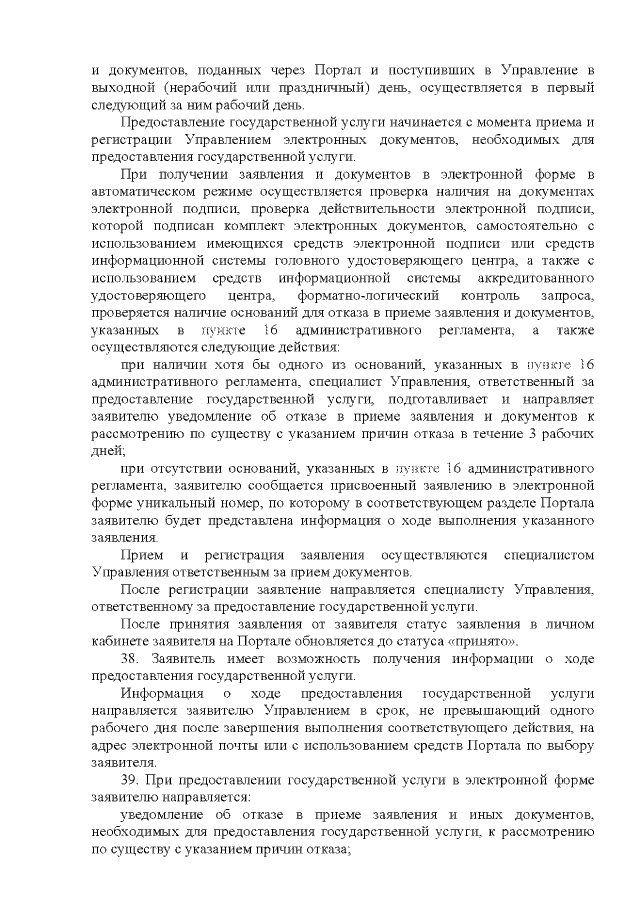 и документов, поданных через Портал и поступивших в Управление в выходной (нерабочий или праздничный) день, осуществляется в первый следующий за ним рабочий день.

Предоставление государственной услуги начинается с момента приема и регистрации Управлением электронных документов, необходимых для предоставления государственной услуги.

При получении заявления и документов в электронной форме в автоматическом режиме осуществляется проверка наличия на документах электронной подписи, проверка действительности электронной подписи, которой подписан комплект электронных документов, самостоятельно с использованием имеющихся средств электронной подписи или средств информационной системы головного удостоверяющего центра, а также с использованием средств информационной системы аккредитованного удостоверяющего центра, форматно-логический контроль запроса, проверяется наличие оснований для отказа в приеме заявления и документов, указанных в пункте 16 административного регламента, а также осуществляются следующие действия:

при наличии хотя бы одного из оснований, указанных в пункте 16 административного регламента, специалист Управления, ответственный за предоставление государственной услуги, подготавливает и направляет заявителю уведомление об отказе в приеме заявления и документов к рассмотрению по существу с указанием причин отказа в течение 3 рабочих дней;

при отсутствии оснований, указанных в пункте 16 административного регламента, заявителю сообщается присвоенный заявлению в электронной форме уникальный номер, по которому в соответствующем разделе Портала заявителю будет представлена информация о ходе выполнения указанного заявления.

Прием и регистрация заявления осуществляются специалистом Управления ответственным за прием документов.

После регистрации заявление направляется специалисту Управления, ответственному за предоставление государственной услуги.

После принятия заявления от заявителя статус заявления в личном кабинете заявителя на Портале обновляется до статуса «принято».

38. Заявитель имеет возможность получения информации о ходе предоставления государственной услуги.

Информация о ходе предоставления государственной услуги направляется заявителю Управлением в срок, не превышающий одного рабочего дня после завершения выполнения соответствующего действия, на адрес электронной почты или с использованием средств Портала по выбору заявителя.

39. При предоставлении государственной услуги в электронной форме заявителю направляется:

уведомление об отказе в приеме заявления и иных документов, необходимых для предоставления государственной услуги, к рассмотрению по существу с указанием причин отказа;